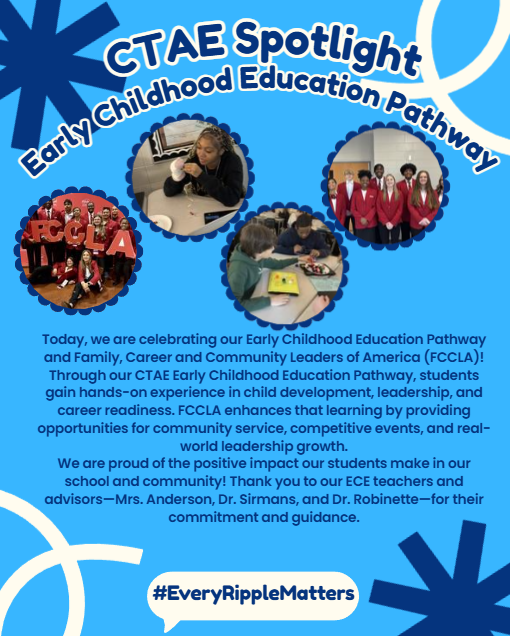 CTAE Spotlight
Early Childhood Education Pathway

FCCLA

Today, we are celebrating our Early Childhood Education Pathway and Family, Career and Community Leaders of America (FCCLA)! Through our CTAE Early Childhood Education Pathway, students gain hands-on experience in child development, leadership, and career readiness. FCCLA enhances that learning by providing opportunities for community service, competitive events, and real-world leadership growth.

We are proud of the positive impact our students make in our school and community! Thank you to our ECE teachers and advisors—Mrs. Anderson, Dr. Sirmans, and Dr. Robinette—for their commitment and guidance.

#EveryRippleMatters